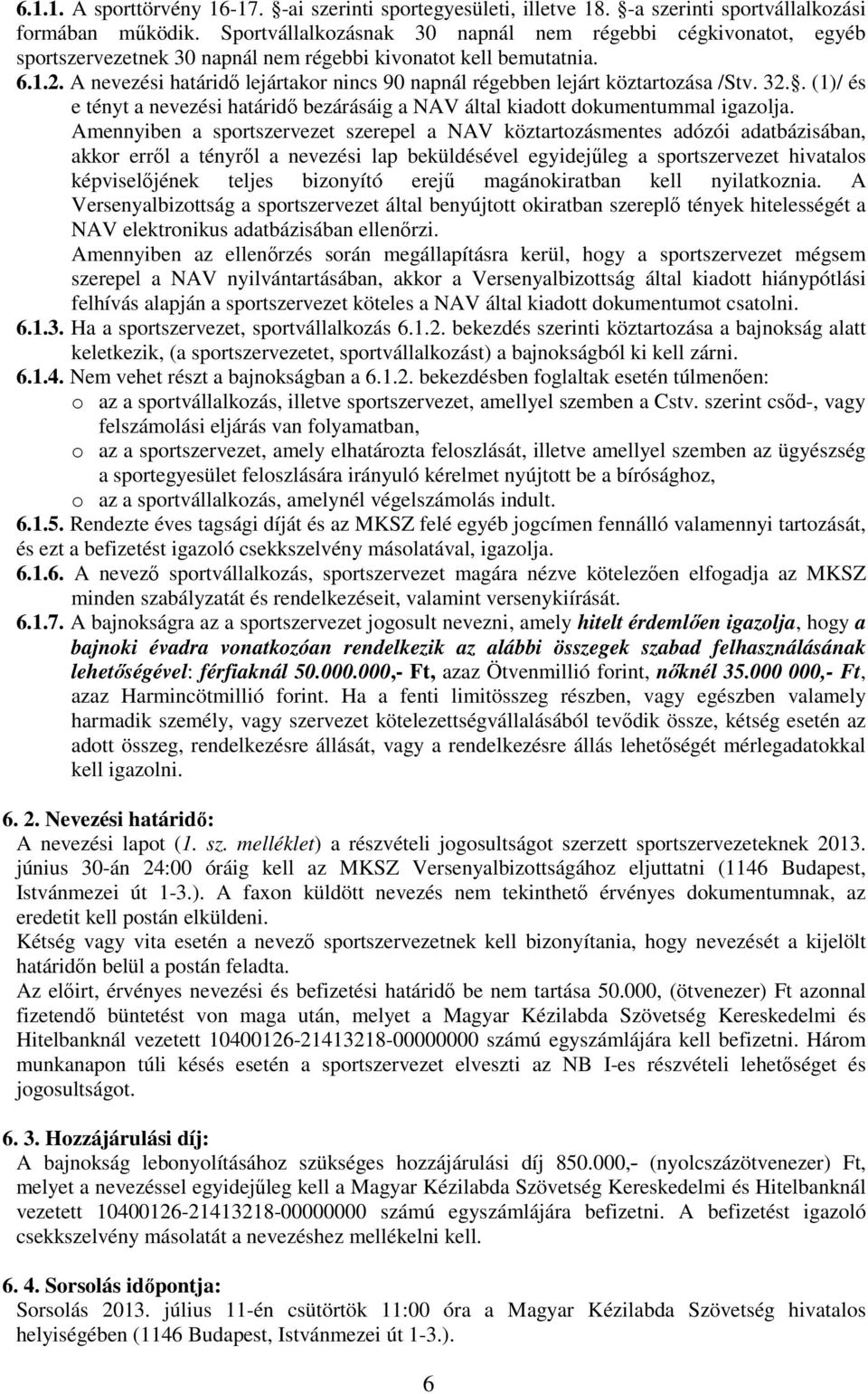 6.1.1. A sporttörvény 16-17. §-ai szerinti sportegyesületi, illetve 18. §-a szerinti sportvállalkozási formában működik. Sportvállalkozásnak 30 napnál nem régebbi cégkivonatot, egyéb sportszervezetnek 30 napnál nem régebbi kivonatot kell bemutatnia.

6.1.2. A nevezési határidő lejártakor nincs 90 napnál régebben lejárt köztartozása /Stv. 32.§. (1)/ és e tényt a nevezési határidő bezárásáig a NAV által kiadott dokumentummal igazolja.

Amennyiben a sportszervezet szerepel a NAV köztartozásmentes adózói adatbázisában, akkor erről a tényről a nevezési lap beküldésével egyidejűleg a sportszervezet hivatalos képviselőjének teljes bizonyító erejű magánokiratban kell nyilatkoznia. A Versenyalbizottság a sportszervezet által benyújtott okiratban szereplő tények hitelességét a NAV elektronikus adatbázisában ellenőrzi.

Amennyiben az ellenőrzés során megállapításra kerül, hogy a sportszervezet mégsem szerepel a NAV nyilvántartásában, akkor a Versenyalbizottság által kiadott hiánypótlási felhívás alapján a sportszervezet köteles a NAV által kiadott dokumentumot csatolni.

6.1.3. Ha a sportszervezet, sportvállalkozás 6.1.2. bekezdés szerinti köztartozása a bajnokság alatt keletkezik, (a sportszervezetet, sportvállalkozást) a bajnokságból ki kell zárni.

6.1.4. Nem vehet részt a bajnokságban a 6.1.2. bekezdésben foglaltak esetén túlmenően:
o az a sportvállalkozás, illetve sportszervezet, amellyel szemben a Cstv. szerint csőd-, vagy felszámolási eljárás van folyamatban,
o az a sportszervezet, amely elhatározta feloszlását, illetve amellyel szemben az ügyészség a sportegyesület feloszlására irányuló kérelmet nyújtott be a bírósághoz,
o az a sportvállalkozás, amelynél végelszámolás indult.

6.1.5. Rendezte éves tagsági díját és az MKSZ felé egyéb jogcímen fennálló valamennyi tartozását, és ezt a befizetést igazoló csekkszelvény másolatával, igazolja.

6.1.6. A nevező sportvállalkozás, sportszervezet magára nézve kötelezően elfogadja az MKSZ minden szabályzatát és rendelkezéseit, valamint versenykiírását.

6.1.7. A bajnokságra az a sportszervezet jogosult nevezni, amely hitelt érdemlően igazolja, hogy a bajnoki évadra vonatkozóan rendelkezik az alábbi összegek szabad felhasználásának lehetőségével: férfiaknál 50.000.000,- Ft, azaz Ötvenmillió forint, nőknél 35.000 000,- Ft, azaz Harmincötmillió forint. Ha a fenti limitösszeg részben, vagy egészben valamely harmadik személy, vagy szervezet kötelezettségvállalásából tevődik össze, kétség esetén az adott összeg, rendelkezésre állását, vagy a rendelkezésre állás lehetőségét mérlegadatokkal kell igazolni.

6. 2. Nevezési határidő:
A nevezési lapot (1. sz. melléklet) a részvételi jogosultságot szerzett sportszervezeteknek 2013. június 30-án 24:00 óráig kell az MKSZ Versenyalbizottságához eljuttatni (1146 Budapest, Istvánmezei út 1-3.). A faxon küldött nevezés nem tekinthető érvényes dokumentumnak, az eredetit kell postán elküldeni.
Kétség vagy vita esetén a nevező sportszervezetnek kell bizonyítania, hogy nevezését a kijelölt határidőn belül a postán feladta.
Az előirt, érvényes nevezési és befizetési határidő be nem tartása 50.000, (ötvenezer) Ft azonnal fizetendő büntetést von maga után, melyet a Magyar Kézilabda Szövetség Kereskedelmi és Hitelbanknál vezetett 10400126-21413218-00000000 számú egyszámlájára kell befizetni. Három munkanapon túli késés esetén a sportszervezet elveszti az NB I-es részvételi lehetőséget és jogosultságot.

6. 3. Hozzájárulási díj:
A bajnokság lebonyolításához szükséges hozzájárulási díj 850.000,- (nyolcszázötvenezer) Ft, melyet a nevezéssel egyidejűleg kell a Magyar Kézilabda Szövetség Kereskedelmi és Hitelbanknál vezetett 10400126-21413218-00000000 számú egyszámlájára befizetni. A befizetést igazoló csekkszelvény másolatát a nevezéshez mellékelni kell.

6. 4. Sorsolás időpontja:
Sorsolás 2013. július 11-én csütörtök 11:00 óra a Magyar Kézilabda Szövetség hivatalos helyiségében (1146 Budapest, Istvánmezei út 1-3.).

6